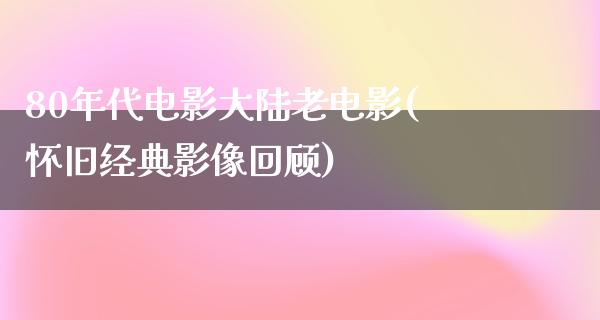 80年代电影大陆老电影(怀旧经典影像回顾)